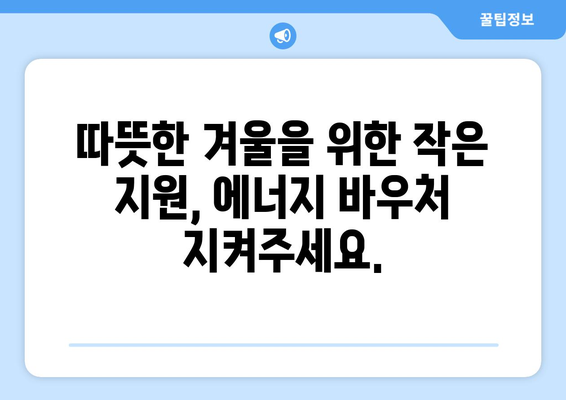 꿀팁정보

따뜻한 겨울을 위한 작은 지원, 에너지 바우처 지켜주세요.